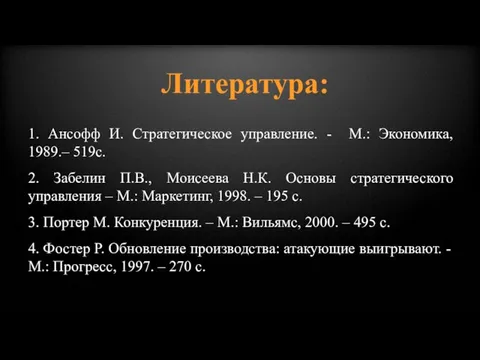 Литература:

1. Ансофф И. Стратегическое управление. - М.: Экономика, 1989.– 519с.

2. Забелин П.В., Моисеева Н.К. Основы стратегического управления – М.: Маркетинг, 1998. – 195 с.

3. Портер М. Конкуренция. – М.: Вильямс, 2000. – 495 с.

4. Фостер Р. Обновление производства: атакующие выигрывают. - М.: Прогресс, 1997. – 270 с.